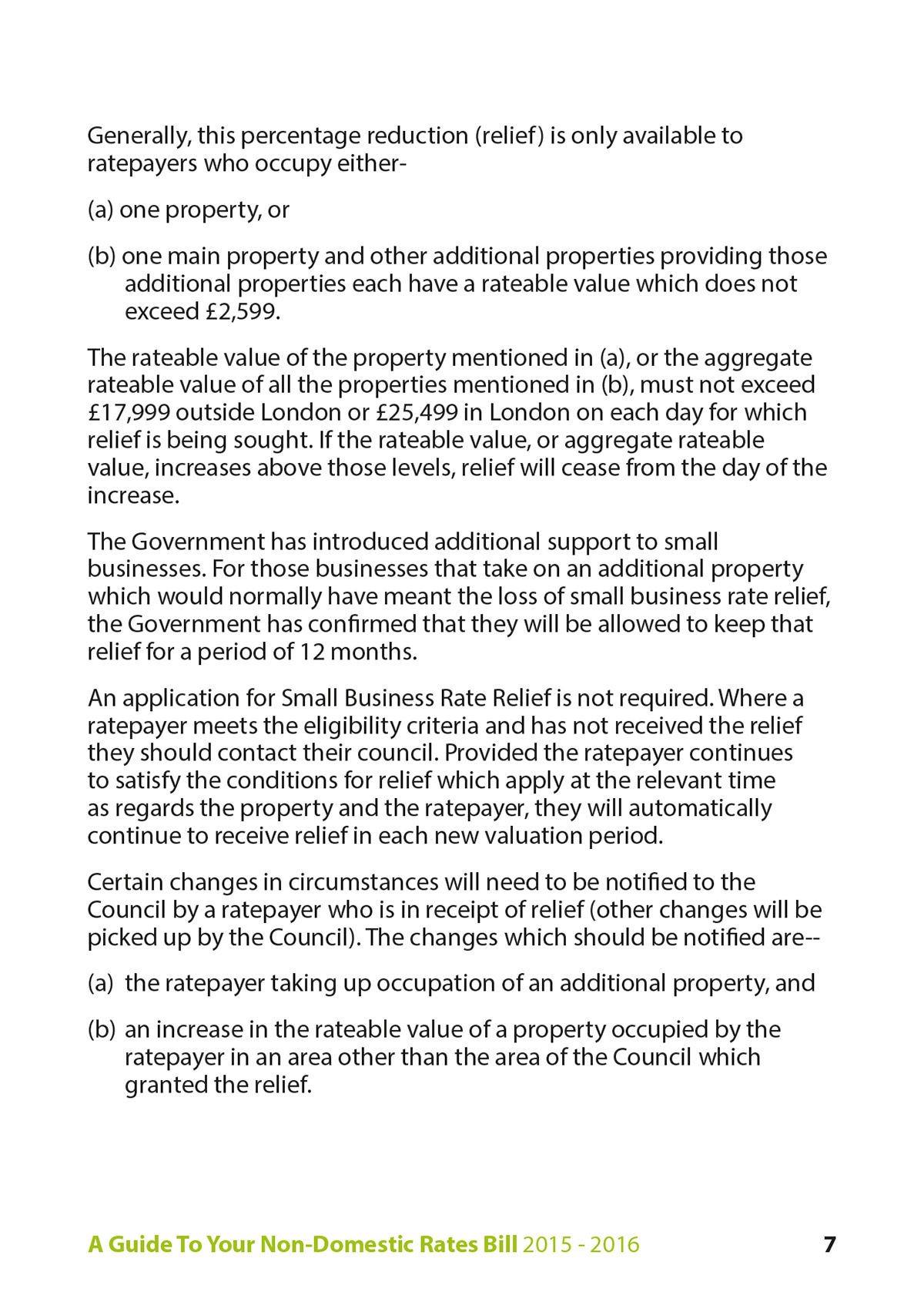 Generally, this percentage reduction (relief) is only available to ratepayers who occupy either-

(a) one property, or

(b) one main property and other additional properties providing those additional properties each have a rateable value which does not exceed £2,599.

The rateable value of the property mentioned in (a), or the aggregate rateable value of all the properties mentioned in (b), must not exceed £17,999 outside London or £25,499 in London on each day for which relief is being sought. If the rateable value, or aggregate rateable value, increases above those levels, relief will cease from the day of the increase.

The Government has introduced additional support to small businesses. For those businesses that take on an additional property which would normally have meant the loss of small business rate relief, the Government has confirmed that they will be allowed to keep that relief for a period of 12 months.

An application for Small Business Rate Relief is not required. Where a ratepayer meets the eligibility criteria and has not received the relief they should contact their council. Provided the ratepayer continues to satisfy the conditions for relief which apply at the relevant time as regards the property and the ratepayer, they will automatically continue to receive relief in each new valuation period.

Certain changes in circumstances will need to be notified to the Council by a ratepayer who is in receipt of relief (other changes will be picked up by the Council). The changes which should be notified are--

(a) the ratepayer taking up occupation of an additional property, and

(b) an increase in the rateable value of a property occupied by the ratepayer in an area other than the area of the Council which granted the relief.

A Guide To Your Non-Domestic Rates Bill 2015 - 2016 7